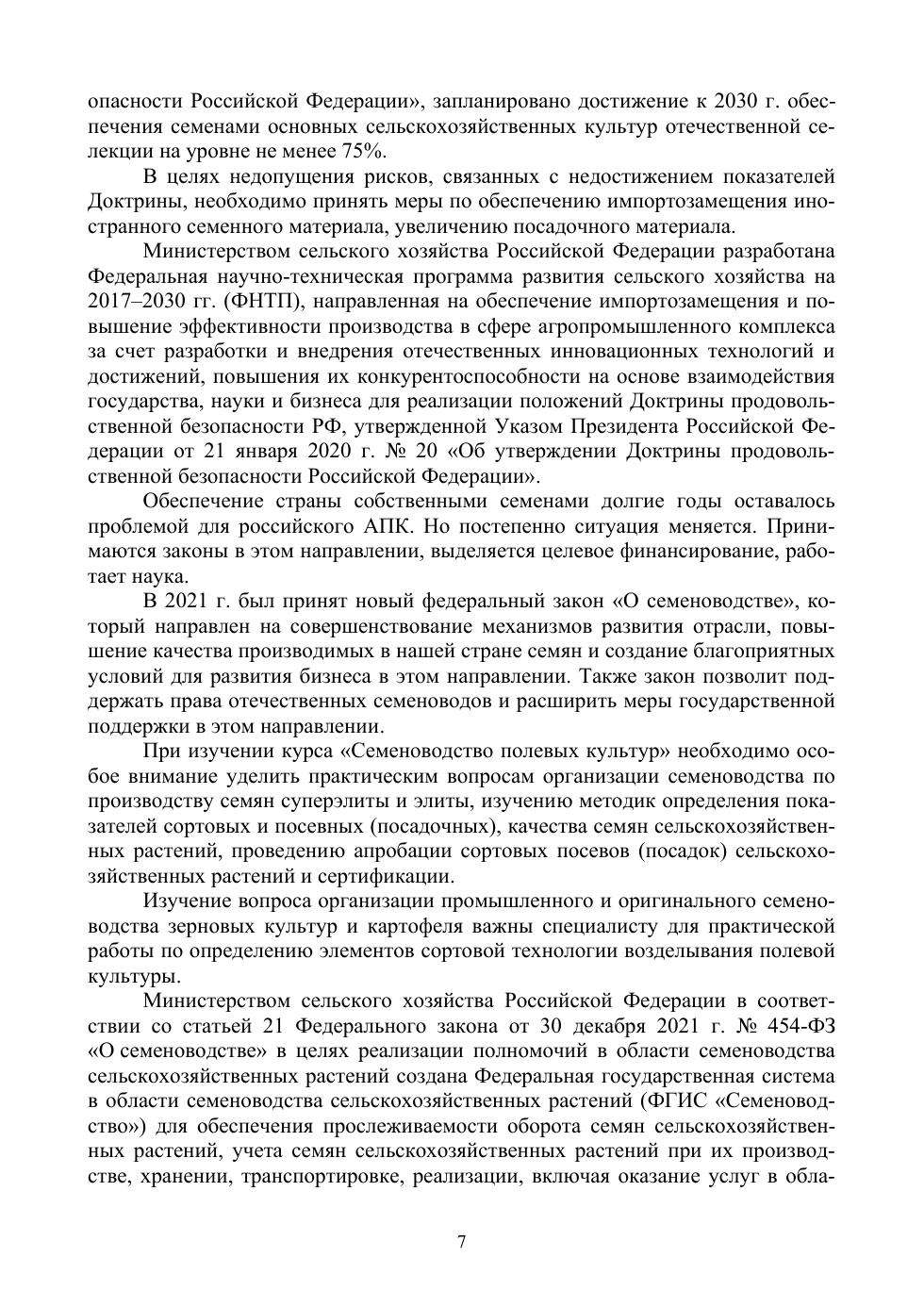 опасности Российской Федерации», запланировано достижение к 2030 г. обеспечения семенами основных сельскохозяйственных культур отечественной селекции на уровне не менее 75%.

В целях недопущения рисков, связанных с недостижением показателей Доктрины, необходимо принять меры по обеспечению импортозамещения иностранного семенного материала, увеличению посадочного материала.

Министерством сельского хозяйства Российской Федерации разработана Федеральная научно-техническая программа развития сельского хозяйства на 2017–2030 гг. (ФНТП), направленная на обеспечение импортозамещения и повышение эффективности производства в сфере агропромышленного комплекса за счет разработки и внедрения отечественных инновационных технологий и достижений, повышения их конкурентоспособности на основе взаимодействия государства, науки и бизнеса для реализации положений Доктрины продовольственной безопасности РФ, утвержденной Указом Президента Российской Федерации от 21 января 2020 г. № 20 «Об утверждении Доктрины продовольственной безопасности Российской Федерации».

Обеспечение страны собственными семенами долгие годы оставалось проблемой для российского АПК. Но постепенно ситуация меняется. Принимаются законы в этом направлении, выделяется целевое финансирование, работает наука.

В 2021 г. был принят новый федеральный закон «О семеноводстве», который направлен на совершенствование механизмов развития отрасли, повышение качества производимых в нашей стране семян и создание благоприятных условий для развития бизнеса в этом направлении. Также закон позволит поддержать права отечественных семеноводов и расширить меры государственной поддержки в этом направлении.

При изучении курса «Семеноводство полевых культур» необходимо особое внимание уделить практическим вопросам организации семеноводства по производству семян суперэлиты и элиты, изучению методик определения показателей сортовых и посевных (посадочных), качества семян сельскохозяйственных растений, проведению апробации сортовых посевов (посадок) сельскохозяйственных растений и сертификации.

Изучение вопроса организации промышленного и оригинального семеноводства зерновых культур и картофеля важны специалисту для практической работы по определению элементов сортовой технологии возделывания полевой культуры.

Министерством сельского хозяйства Российской Федерации в соответствии со статьей 21 Федерального закона от 30 декабря 2021 г. № 454-ФЗ «О семеноводстве» в целях реализации полномочий в области семеноводства сельскохозяйственных растений создана Федеральная государственная система в области семеноводства сельскохозяйственных растений (ФГИС «Семеноводство») для обеспечения прослеживаемости оборота семян сельскохозяйственных растений, учета семян сельскохозяйственных растений при их производстве, хранении, транспортировке, реализации, включая оказание услуг в обла-

7